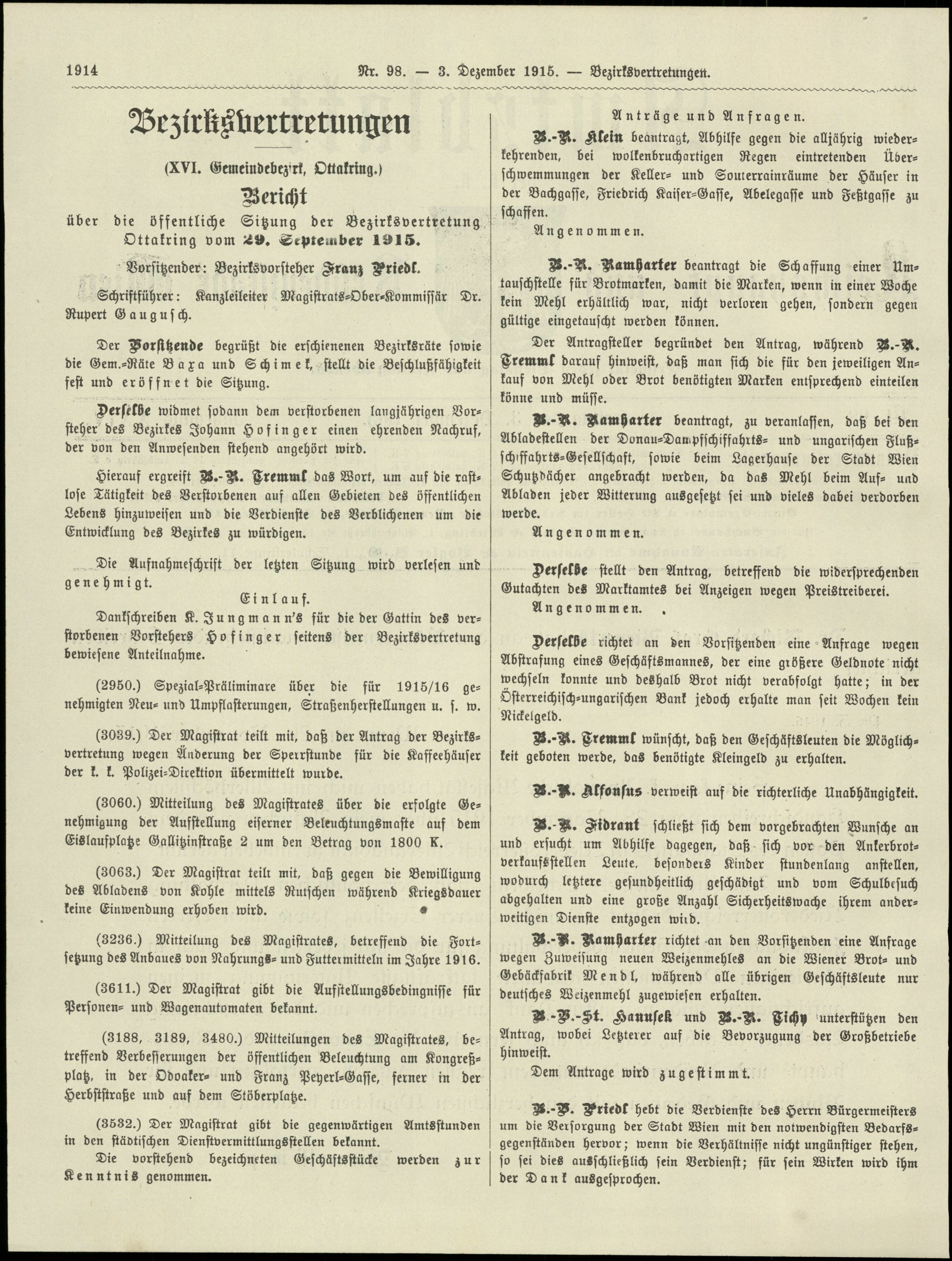 1914 Nr. 98. — 3. Dezember 1915. — Bezirksvertretungen.

Bezirksvertretungen

(XVI. Gemeindebezirk, Ottakring.)

Bericht

über die öffentliche Sitzung der Bezirksvertretung Ottakring vom 29. September 1915.

Vorsitzender: Bezirksvorsteher Franz Priedl.

Schriftführer: Kanzleileiter Magistrats-Ober-Kommissär Dr. Rupert Gaugusch.

Der Vorsitzende begrüßt die erschienenen Bezirksräte sowie die Gem.-Räte Baxa und Schimek, stellt die Beschlußfähigkeit fest und eröffnet die Sitzung.

Derselbe widmet sodann dem verstorbenen langjährigen Vorsteher des Bezirkes Johann Hofinger einen ehrenden Nachruf, der von den Anwesenden stehend angehört wird.

Hierauf ergreift B.-R. Tremml das Wort, um auf die rastlose Tätigkeit des Verstorbenen auf allen Gebieten des öffentlichen Lebens hinzuweisen und die Verdienste des Verblichenen um die Entwicklung des Bezirkes zu würdigen.

Die Aufnahmeschrift der letzten Sitzung wird verlesen und genehmigt.

Einlauf.

Dankschreiben K. Jungmann's für die der Gattin des verstorbenen Vorstehers Hofinger seitens der Bezirksvertretung bewiesene Anteilnahme.

(2950.) Spezial-Präliminare über die für 1915/16 genehmigten Neu- und Umpflasterungen, Straßenherstellungen u. s. w.

(3039.) Der Magistrat teilt mit, daß der Antrag der Bezirksvertretung wegen Änderung der Sperrstunde für die Kaffeehäuser der k. k. Polizei-Direktion übermittelt wurde.

(3060.) Mitteilung des Magistrates über die erfolgte Genehmigung der Aufstellung eiserner Beleuchtungsmaste auf dem Eislaufplatze Gallitzinstraße 2 um den Betrag von 1800 K.

(3063.) Der Magistrat teilt mit, daß gegen die Bewilligung des Abladens von Kohle mittels Rutschen während Kriegsdauer keine Einwendung erhoben wird.

(3236.) Mitteilung des Magistrates, betreffend die Fortsetzung des Anbaues von Nahrungs- und Futtermitteln im Jahre 1916.

(3611.) Der Magistrat gibt die Aufstellungsbedingnisse für Personen- und Wagenautomaten bekannt.

(3188, 3189, 3480.) Mitteilungen des Magistrates, betreffend Verbesserungen der öffentlichen Beleuchtung am Kongreßplatz, in der Odoaker- und Franz Peyerl-Gasse, ferner in der Herbststraße und auf dem Stöberplatze.

(3532.) Der Magistrat gibt die gegenwärtigen Amtsstunden in den städtischen Dienstvermittlungsstellen bekannt.

Die vorstehend bezeichneten Geschäftsstücke werden zur Kenntnis genommen.

Anträge und Anfragen.

B.-R. Klein beantragt, Abhilfe gegen die alljährig wiederkehrenden, bei wolkenbruchartigen Regen eintretenden Überschwemmungen der Keller- und Souterrainräume der Häuser in der Bachgasse, Friedrich Kaiser-Gasse, Abelegasse und Feßtgasse zu schaffen.

Angenommen.

B.-R. Ramharter beantragt die Schaffung einer Umtauschstelle für Brotmarken, damit die Marken, wenn in einer Woche kein Mehl erhältlich war, nicht verloren gehen, sondern gegen gültige eingetauscht werden können.

Der Antragsteller begründet den Antrag, während B.-R. Tremml darauf hinweist, daß man sich die für den jeweiligen Ankauf von Mehl oder Brot benötigten Marken entsprechend einteilen könne und müsse.

B.-R. Ramharter beantragt, zu veranlassen, daß bei den Abladestellen der Donau-Dampfschiffahrts- und ungarischen Flußschiffahrts-Gesellschaft, sowie beim Lagerhause der Stadt Wien Schutzdächer angebracht werden, da das Mehl beim Auf- und Abladen jeder Witterung ausgesetzt sei und vieles dabei verdorben werde.

Angenommen.

Derselbe stellt den Antrag, betreffend die widersprechenden Gutachten des Marktamtes bei Anzeigen wegen Preistreiberei.

Angenommen.

Derselbe richtet an den Vorsitzenden eine Anfrage wegen Abstrafung eines Geschäftsmannes, der eine größere Geldnote nicht wechseln konnte und deshalb Brot nicht verabfolgt hatte; in der Österreichisch-ungarischen Bank jedoch erhalte man seit Wochen kein Nickelgeld.

B.-R. Tremml wünscht, daß den Geschäftsleuten die Möglichkeit geboten werde, das benötigte Kleingeld zu erhalten.

B.-R. Alfonsus verweist auf die richterliche Unabhängigkeit.

B.-R. Fidrant schließt sich dem vorgebrachten Wunsche an und ersucht um Abhilfe dagegen, daß sich vor den Ankerbrotverkaufsstellen Leute, besonders Kinder stundenlang anstellen, wodurch letztere gesundheitlich geschädigt und vom Schulbesuch abgehalten und eine große Anzahl Sicherheitswache ihrem anderweitigen Dienste entzogen wird.

B.-R. Ramharter richtet an den Vorsitzenden eine Anfrage wegen Zuweisung neuen Weizenmehles an die Wiener Brot- und Gebäckfabrik Mendl, während alle übrigen Geschäftsleute nur deutsches Weizenmehl zugewiesen erhalten.

B.-V.-St. Hanusek und B.-R. Tichy unterstützen den Antrag, wobei Letzterer auf die Bevorzugung der Großbetriebe hinweist.

Dem Antrage wird zugestimmt.

B.-V. Priedl hebt die Verdienste des Herrn Bürgermeisters um die Versorgung der Stadt Wien mit den notwendigsten Bedarfsgegenständen hervor; wenn die Verhältnisse nicht ungünstiger stehen, so sei dies ausschließlich sein Verdienst; für sein Wirken wird ihm der Dank ausgesprochen.